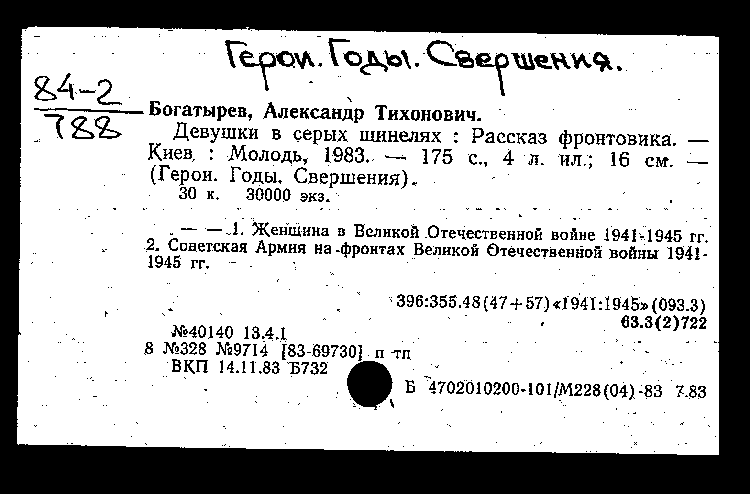 Герои. Годы. Свершения.

84-2
788

Богатырев, Александр Тихонович.
Девушки в серых шинелях : Рассказ фронтовика. — Киев : Молодь, 1983. — 175 с., 4 л. ил.; 16 см. — (Герои. Годы. Свершения).
30 к. 30000 экз.

— — 1. Женщина в Великой Отечественной войне 1941-1945 гг. 2. Советская Армия на фронтах Великой Отечественной войны 1941-1945 гг.

396:355.48(47+57)«1941:1945»(093.3)
63.3(2)722

№40140 13.4.1
8 №328 №9714 [83-69730] п тп
ВКП 14.11.83 Б732

Б 4702010200-101/М228(04)-83 7.83